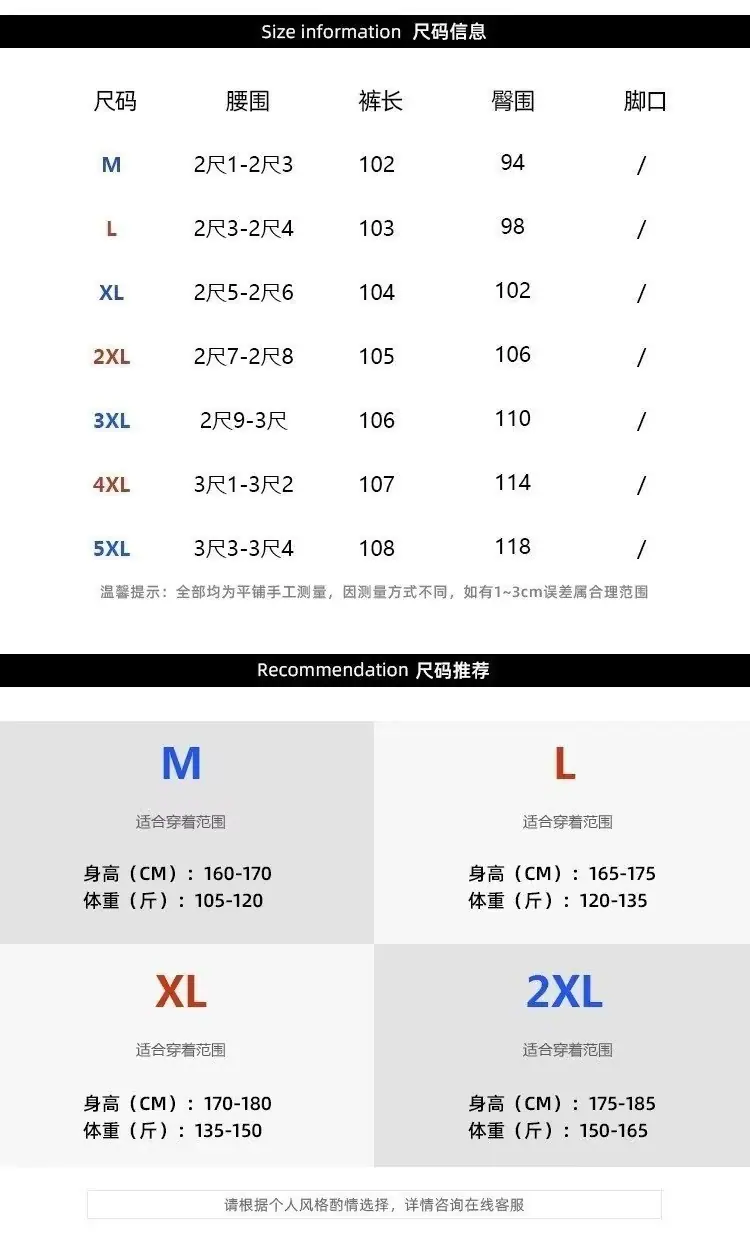 Size information 尺码信息

| 尺码 | 腰围 | 裤长 | 臀围 | 脚口 |
|---|---|---|---|---|
| M | 2尺1-2尺3 | 102 | 94 | / |
| L | 2尺3-2尺4 | 103 | 98 | / |
| XL | 2尺5-2尺6 | 104 | 102 | / |
| 2XL | 2尺7-2尺8 | 105 | 106 | / |
| 3XL | 2尺9-3尺 | 106 | 110 | / |
| 4XL | 3尺1-3尺2 | 107 | 114 | / |
| 5XL | 3尺3-3尺4 | 108 | 118 | / |

温馨提示：全部均为平铺手工测量，因测量方式不同，如有1~3cm误差属合理范围

Recommendation 尺码推荐

M

适合穿着范围

身高（CM）：160-170
体重（斤）：105-120

L

适合穿着范围

身高（CM）：165-175
体重（斤）：120-135

XL

适合穿着范围

身高（CM）：170-180
体重（斤）：135-150

2XL

适合穿着范围

身高（CM）：175-185
体重（斤）：150-165

请根据个人风格酌情选择，详情咨询在线客服